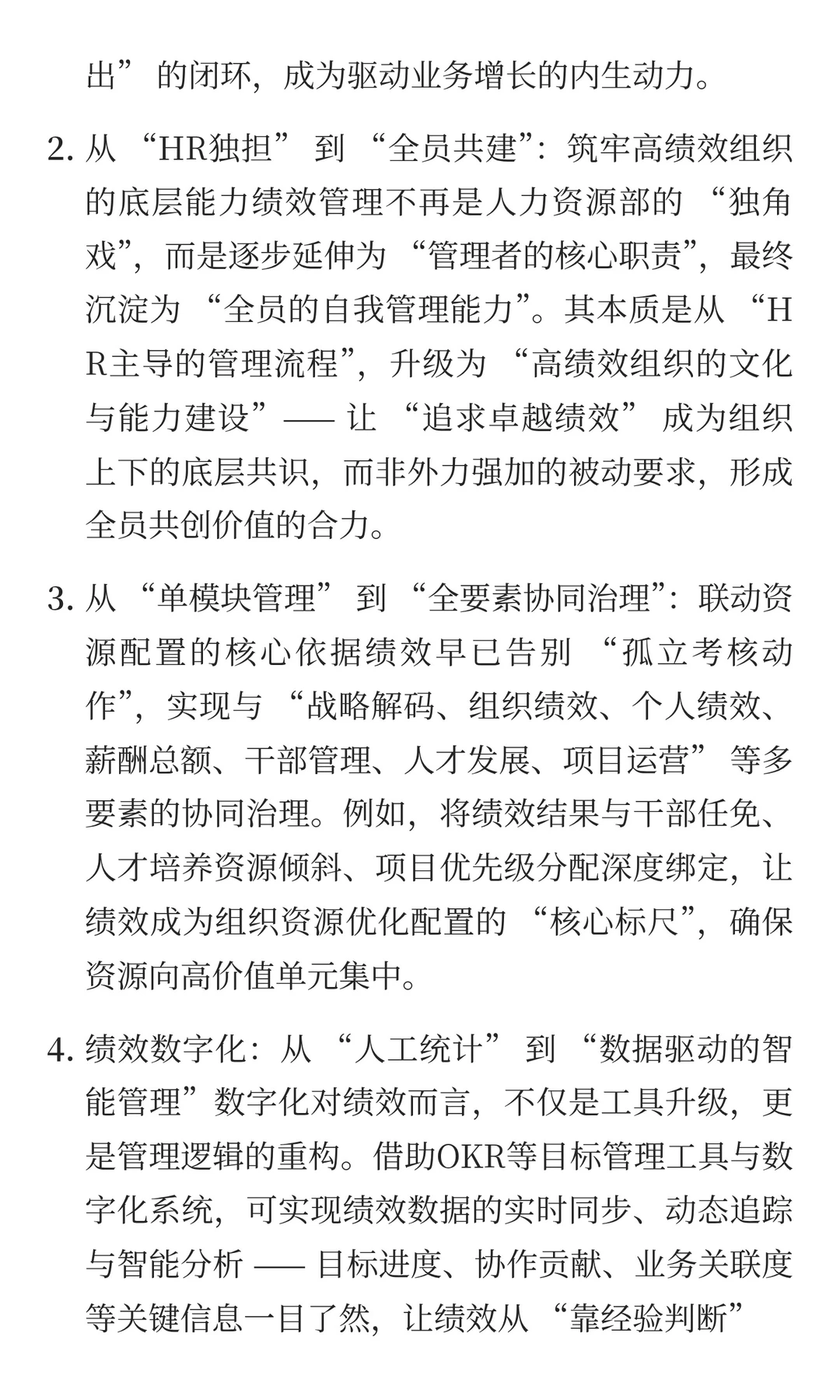 出” 的闭环，成为驱动业务增长的内生动力。

2. 从 “HR独担” 到 “全员共建”：筑牢高绩效组织的底层能力绩效管理不再是人力资源部的 “独角戏”，而是逐步延伸为 “管理者的核心职责”，最终沉淀为 “全员的自我管理能力”。其本质是从 “HR主导的管理流程”，升级为 “高绩效组织的文化与能力建设”—— 让 “追求卓越绩效” 成为组织上下的底层共识，而非外力强加的被动要求，形成全员共创价值的合力。

3. 从 “单模块管理” 到 “全要素协同治理”：联动资源配置的核心依据绩效早已告别 “孤立考核动作”，实现与 “战略解码、组织绩效、个人绩效、薪酬总额、干部管理、人才发展、项目运营” 等多要素的协同治理。例如，将绩效结果与干部任免、人才培养资源倾斜、项目优先级分配深度绑定，让绩效成为组织资源优化配置的 “核心标尺”，确保资源向高价值单元集中。

4. 绩效数字化：从 “人工统计” 到 “数据驱动的智能管理”数字化对绩效而言，不仅是工具升级，更是管理逻辑的重构。借助OKR等目标管理工具与数字化系统，可实现绩效数据的实时同步、动态追踪与智能分析 —— 目标进度、协作贡献、业务关联度等关键信息一目了然，让绩效从 “靠经验判断”